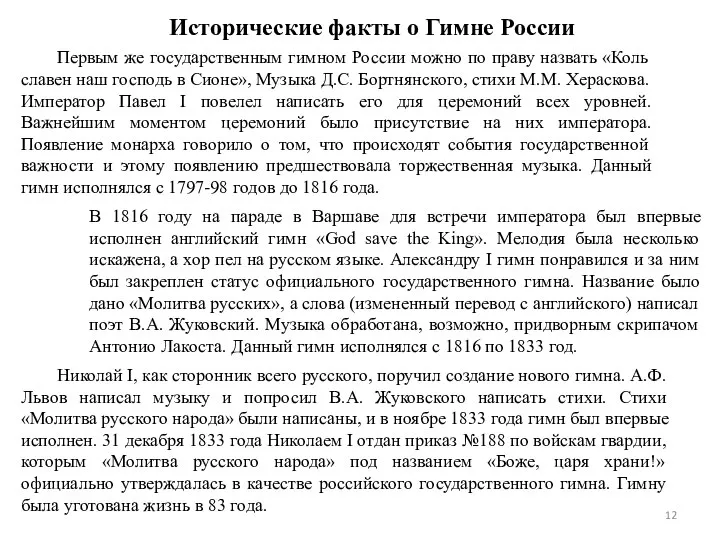 Исторические факты о Гимне России

Первым же государственным гимном России можно по праву назвать «Коль славен наш господь в Сионе», Музыка Д.С. Бортнянского, стихи М.М. Хераскова. Император Павел I повелел написать его для церемоний всех уровней. Важнейшим моментом церемоний было присутствие на них императора. Появление монарха говорило о том, что происходят события государственной важности и этому появлению предшествовала торжественная музыка. Данный гимн исполнялся с 1797-98 годов до 1816 года.

В 1816 году на параде в Варшаве для встречи императора был впервые исполнен английский гимн «God save the King». Мелодия была несколько искажена, а хор пел на русском языке. Александру I гимн понравился и за ним был закреплен статус официального государственного гимна. Название было дано «Молитва русских», а слова (измененный перевод с английского) написал поэт В.А. Жуковский. Музыка обработана, возможно, придворным скрипачом Антонио Лакоста. Данный гимн исполнялся с 1816 по 1833 год.

Николай I, как сторонник всего русского, поручил создание нового гимна. А.Ф. Львов написал музыку и попросил В.А. Жуковского написать стихи. Стихи «Молитва русского народа» были написаны, и в ноябре 1833 года гимн был впервые исполнен. 31 декабря 1833 года Николаем I отдан приказ №188 по войскам гвардии, которым «Молитва русского народа» под названием «Боже, царя храни!» официально утверждалась в качестве российского государственного гимна. Гимну была уготована жизнь в 83 года.

12